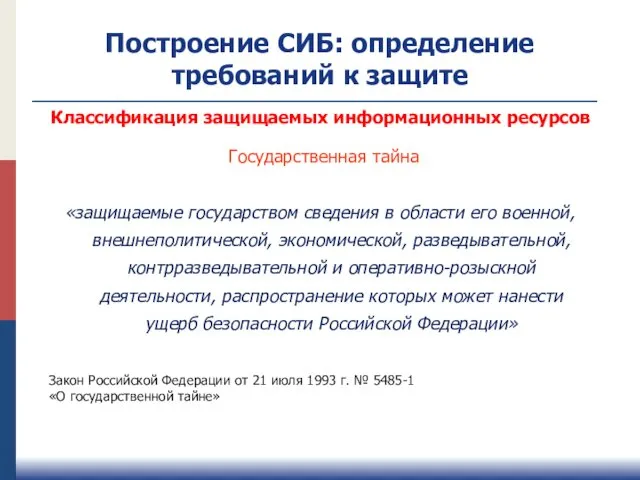 Построение СИБ: определение требований к защите

Классификация защищаемых информационных ресурсов

Государственная тайна

«защищаемые государством сведения в области его военной, внешнеполитической, экономической, разведывательной, контрразведывательной и оперативно-розыскной деятельности, распространение которых может нанести ущерб безопасности Российской Федерации»

Закон Российской Федерации от 21 июля 1993 г. № 5485-1
«О государственной тайне»